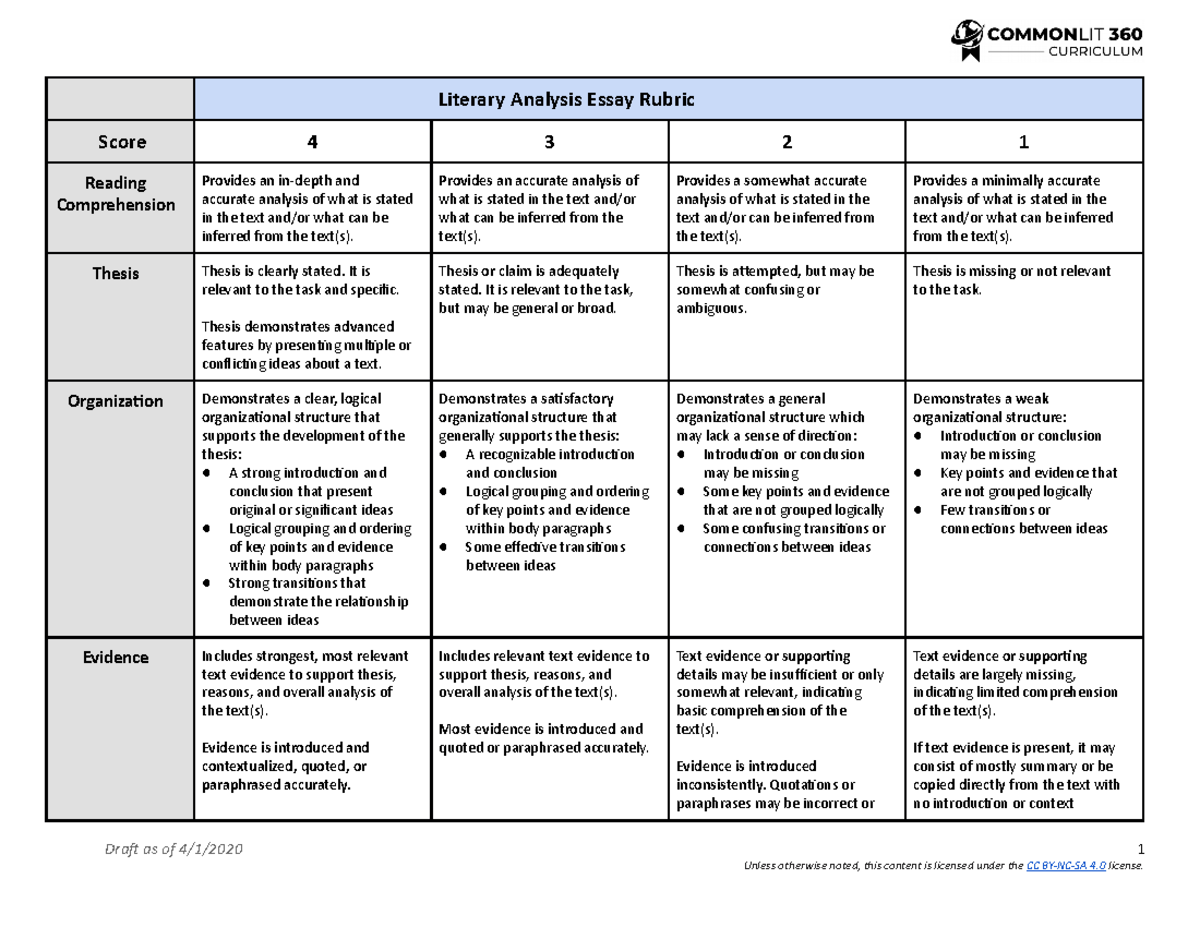 COMMONLIT 360
CURRICULUM

| | Literary Analysis Essay Rubric | | | |
|---|---|---|---|---|
| Score | 4 | 3 | 2 | 1 |
| Reading Comprehension | Provides an in-depth and accurate analysis of what is stated in the text and/or what can be inferred from the text(s). | Provides an accurate analysis of what is stated in the text and/or what can be inferred from the text(s). | Provides a somewhat accurate analysis of what is stated in the text and/or can be inferred from the text(s). | Provides a minimally accurate analysis of what is stated in the text and/or what can be inferred from the text(s). |
| Thesis | Thesis is clearly stated. It is relevant to the task and specific. Thesis demonstrates advanced features by presenting multiple or conflicting ideas about a text. | Thesis or claim is adequately stated. It is relevant to the task, but may be general or broad. | Thesis is attempted, but may be somewhat confusing or ambiguous. | Thesis is missing or not relevant to the task. |
| Organization | Demonstrates a clear, logical organizational structure that supports the development of the thesis: ● A strong introduction and conclusion that present original or significant ideas ● Logical grouping and ordering of key points and evidence within body paragraphs ● Strong transitions that demonstrate the relationship between ideas | Demonstrates a satisfactory organizational structure that generally supports the thesis: ● A recognizable introduction and conclusion ● Logical grouping and ordering of key points and evidence within body paragraphs ● Some effective transitions between ideas | Demonstrates a general organizational structure which may lack a sense of direction: ● Introduction or conclusion may be missing ● Some key points and evidence that are not grouped logically ● Some confusing transitions or connections between ideas | Demonstrates a weak organizational structure: ● Introduction or conclusion may be missing ● Key points and evidence that are not grouped logically ● Few transitions or connections between ideas |
| Evidence | Includes strongest, most relevant text evidence to support thesis, reasons, and overall analysis of the text(s). Evidence is introduced and contextualized, quoted, or paraphrased accurately. | Includes relevant text evidence to support thesis, reasons, and overall analysis of the text(s). Most evidence is introduced and quoted or paraphrased accurately. | Text evidence or supporting details may be insufficient or only somewhat relevant, indicating basic comprehension of the text(s). Evidence is introduced inconsistently. Quotations or paraphrases may be incorrect or | Text evidence or supporting details are largely missing, indicating limited comprehension of the text(s). If text evidence is present, it may consist of mostly summary or be copied directly from the text with no introduction or context |

Draft as of 4/1/2020

1

Unless otherwise noted, this content is licensed under the CC BY-NC-SA 4.0 license.